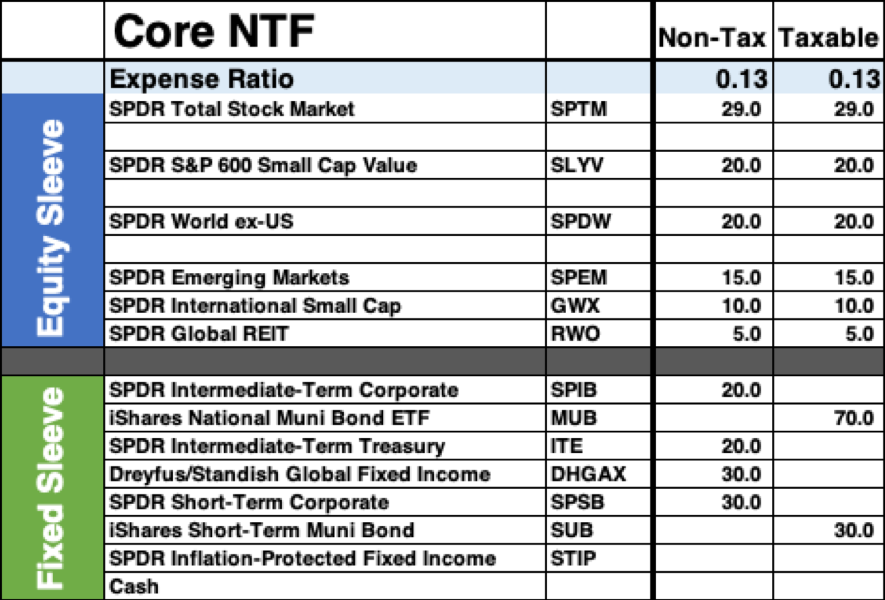 | | Core NTF | | Non-Tax | Taxable |
|---|---|---|---|---|
| | Expense Ratio | | 0.13 | 0.13 |
| Equity Sleeve | SPDR Total Stock Market | SPTM | 29.0 | 29.0 |
| | | | | |
| | SPDR S&P 600 Small Cap Value | SLYV | 20.0 | 20.0 |
| | | | | |
| | SPDR World ex-US | SPDW | 20.0 | 20.0 |
| | | | | |
| | SPDR Emerging Markets | SPEM | 15.0 | 15.0 |
| | SPDR International Small Cap | GWX | 10.0 | 10.0 |
| | SPDR Global REIT | RWO | 5.0 | 5.0 |
| | | | | |
| Fixed Sleeve | SPDR Intermediate-Term Corporate | SPIB | 20.0 | |
| | iShares National Muni Bond ETF | MUB | | 70.0 |
| | SPDR Intermediate-Term Treasury | ITE | 20.0 | |
| | Dreyfus/Standish Global Fixed Income | DHGAX | 30.0 | |
| | SPDR Short-Term Corporate | SPSB | 30.0 | |
| | iShares Short-Term Muni Bond | SUB | | 30.0 |
| | SPDR Inflation-Protected Fixed Income | STIP | | |
| | Cash | | | |